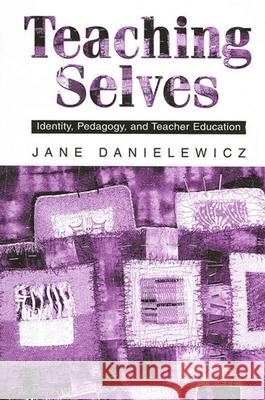 Teaching Selves

Identity, Pedagogy, and Teacher Education

JANE DANIELEWICZ

Kraina Książek